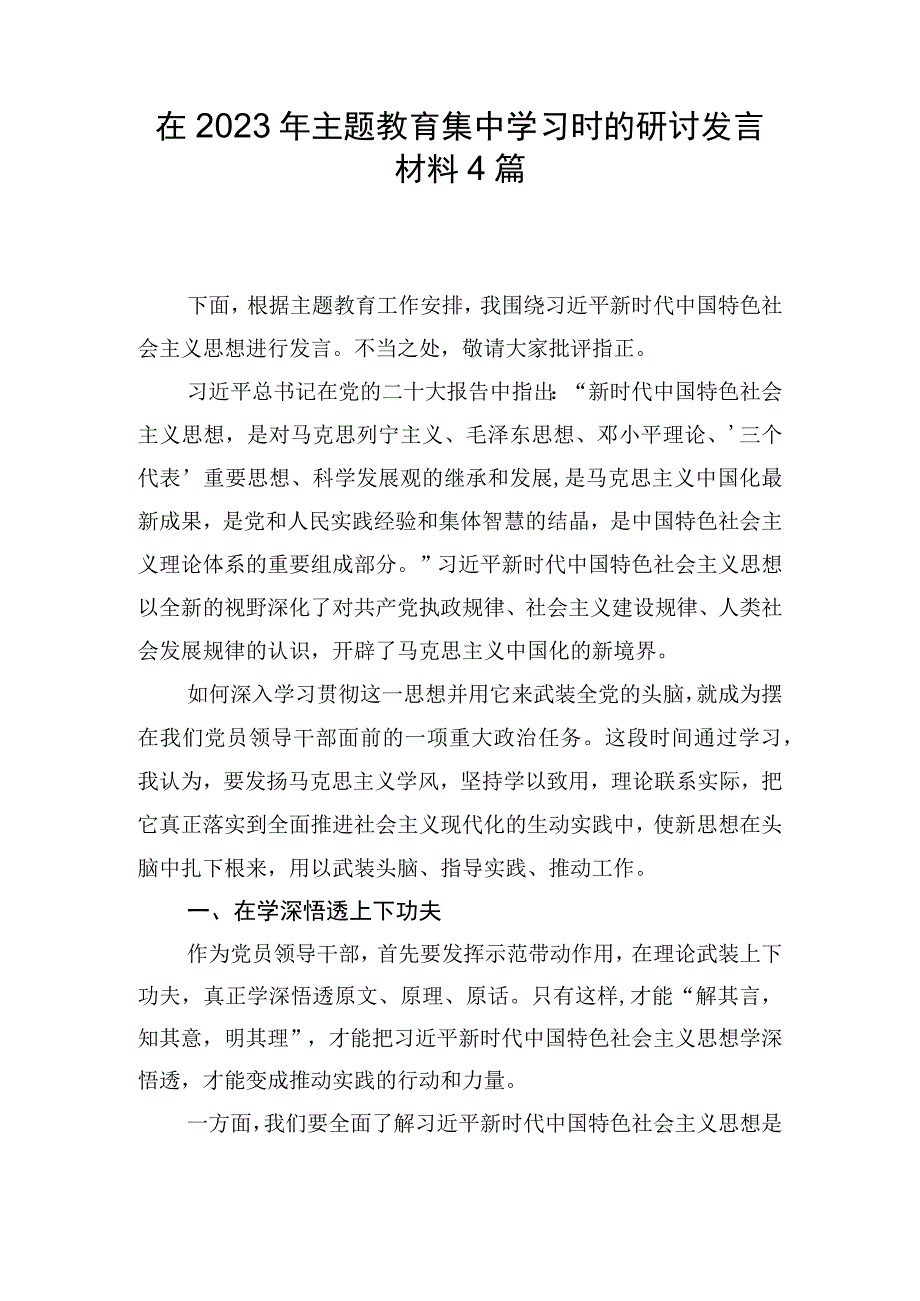 在2023年主题教育集中学习时的研讨发言材料4篇

下面，根据主题教育工作安排，我围绕习近平新时代中国特色社会主义思想进行发言。不当之处，敬请大家批评指正。

习近平总书记在党的二十大报告中指出：“新时代中国特色社会主义思想，是对马克思列宁主义、毛泽东思想、邓小平理论、’三个代表’重要思想、科学发展观的继承和发展，是马克思主义中国化最新成果，是党和人民实践经验和集体智慧的结晶，是中国特色社会主义理论体系的重要组成部分。”习近平新时代中国特色社会主义思想以全新的视野深化了对共产党执政规律、社会主义建设规律、人类社会发展规律的认识，开辟了马克思主义中国化的新境界。

如何深入学习贯彻这一思想并用它来武装全党的头脑，就成为摆在我们党员领导干部面前的一项重大政治任务。这段时间通过学习，我认为，要发扬马克思主义学风，坚持学以致用，理论联系实际，把它真正落实到全面推进社会主义现代化的生动实践中，使新思想在头脑中扎下根来，用以武装头脑、指导实践、推动工作。

一、在学深悟透上下功夫

作为党员领导干部，首先要发挥示范带动作用，在理论武装上下功夫，真正学深悟透原文、原理、原话。只有这样，才能“解其言，知其意，明其理”，才能把习近平新时代中国特色社会主义思想学深悟透，才能变成推动实践的行动和力量。

一方面，我们要全面了解习近平新时代中国特色社会主义思想是